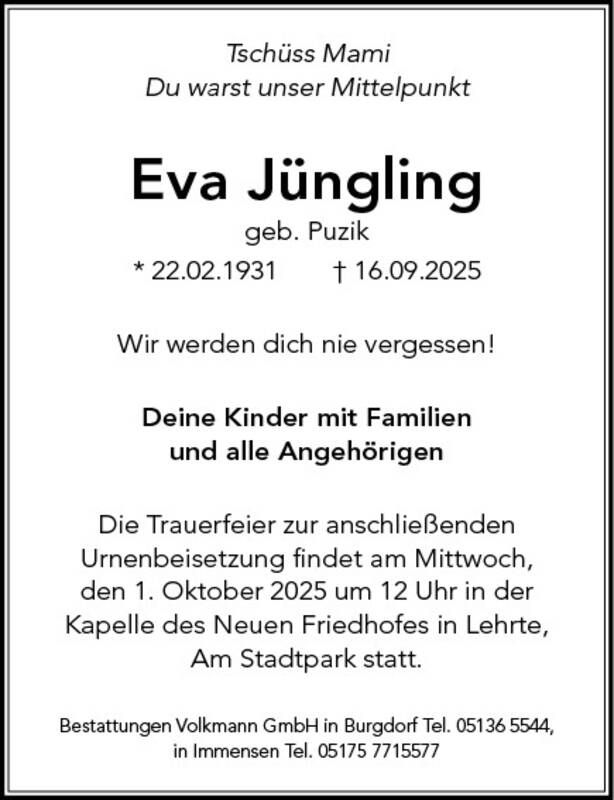 Tschüss Mami
Du warst unser Mittelpunkt

Eva Jüngling

geb. Puzik

* 22.02.1931 † 16.09.2025

Wir werden dich nie vergessen!

Deine Kinder mit Familien
und alle Angehörigen

Die Trauerfeier zur anschließenden Urnenbeisetzung findet am Mittwoch, den 1. Oktober 2025 um 12 Uhr in der Kapelle des Neuen Friedhofes in Lehrte, Am Stadtpark statt.

Bestattungen Volkmann GmbH in Burgdorf Tel. 05136 5544, in Immensen Tel. 05175 7715577